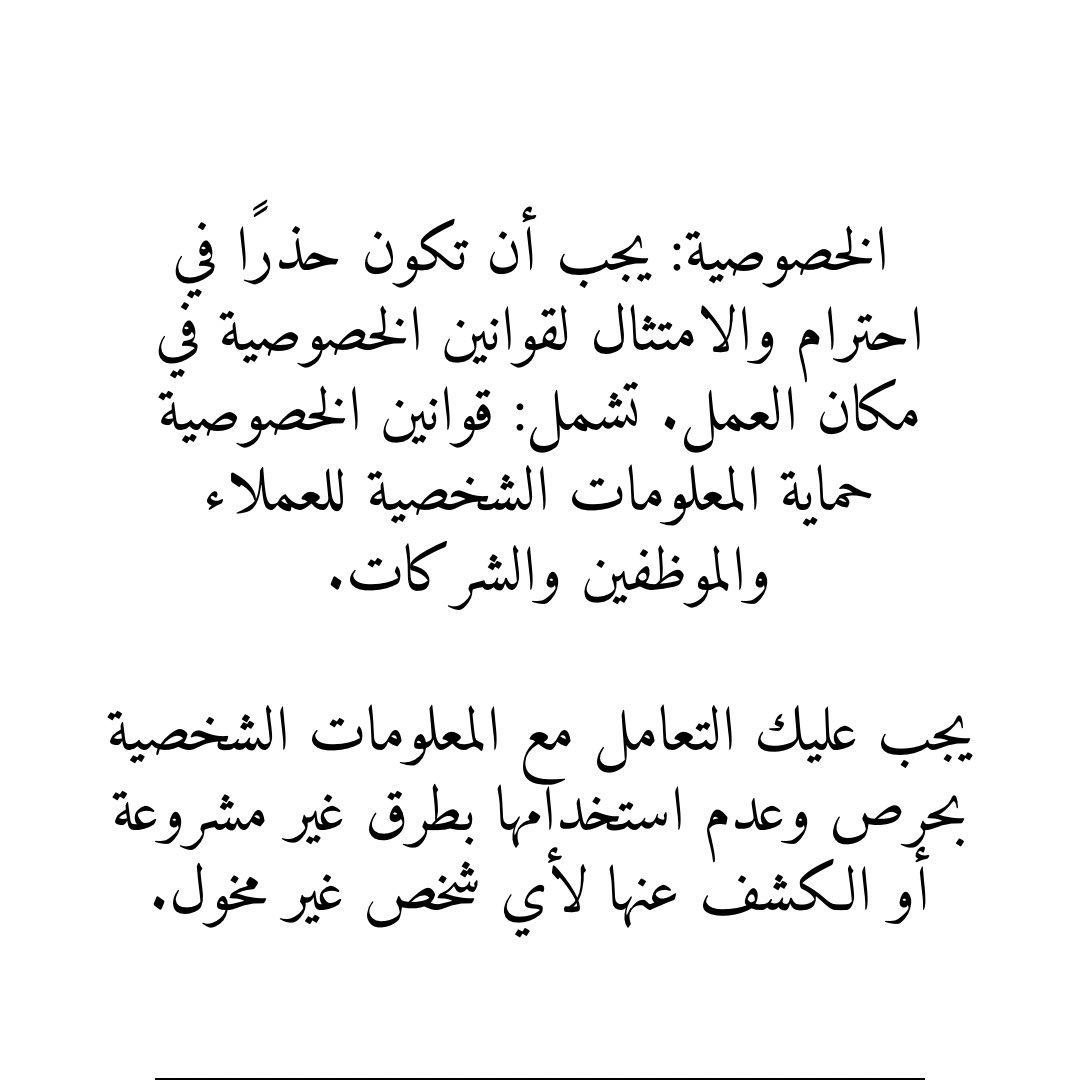 الخصوصية: يجب أن تكون حذرًا في احترام والامتثال لقوانين الخصوصية في مكان العمل. تشمل: قوانين الخصوصية حماية المعلومات الشخصية للعملاء والموظفين والشركات.

يجب عليك التعامل مع المعلومات الشخصية بحرص وعدم استخدامها بطرق غير مشروعة أو الكشف عنها لأي شخص غير مخول.